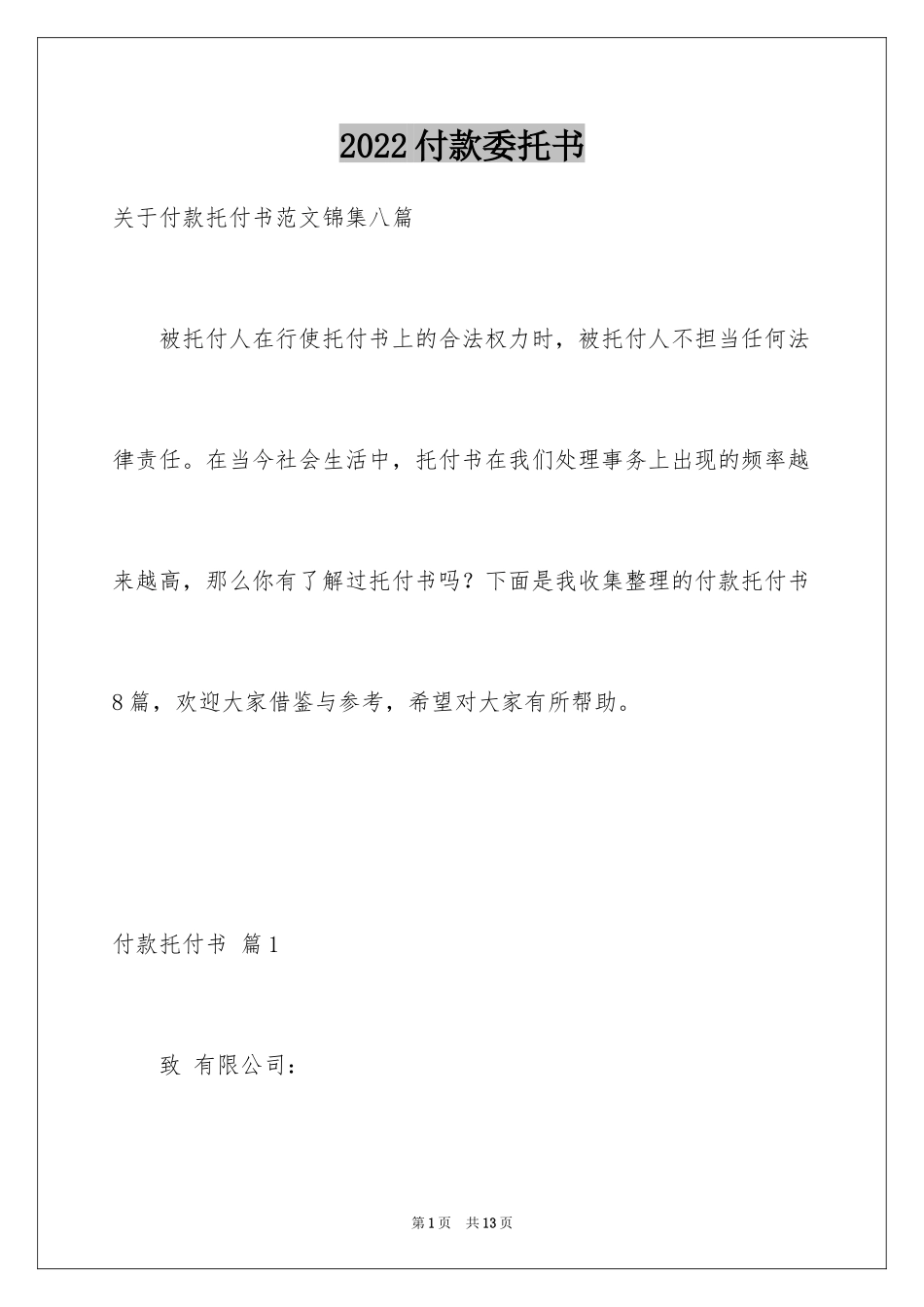 2022付款委托书

关于付款托付书范文锦集八篇

被托付人在行使托付书上的合法权力时，被托付人不担当任何法律责任。在当今社会生活中，托付书在我们处理事务上出现的频率越来越高，那么你有了解过托付书吗？下面是我收集整理的付款托付书8篇，欢迎大家借鉴与参考，希望对大家有所帮助。

付款托付书 篇1

致 有限公司：

第1页 共13页